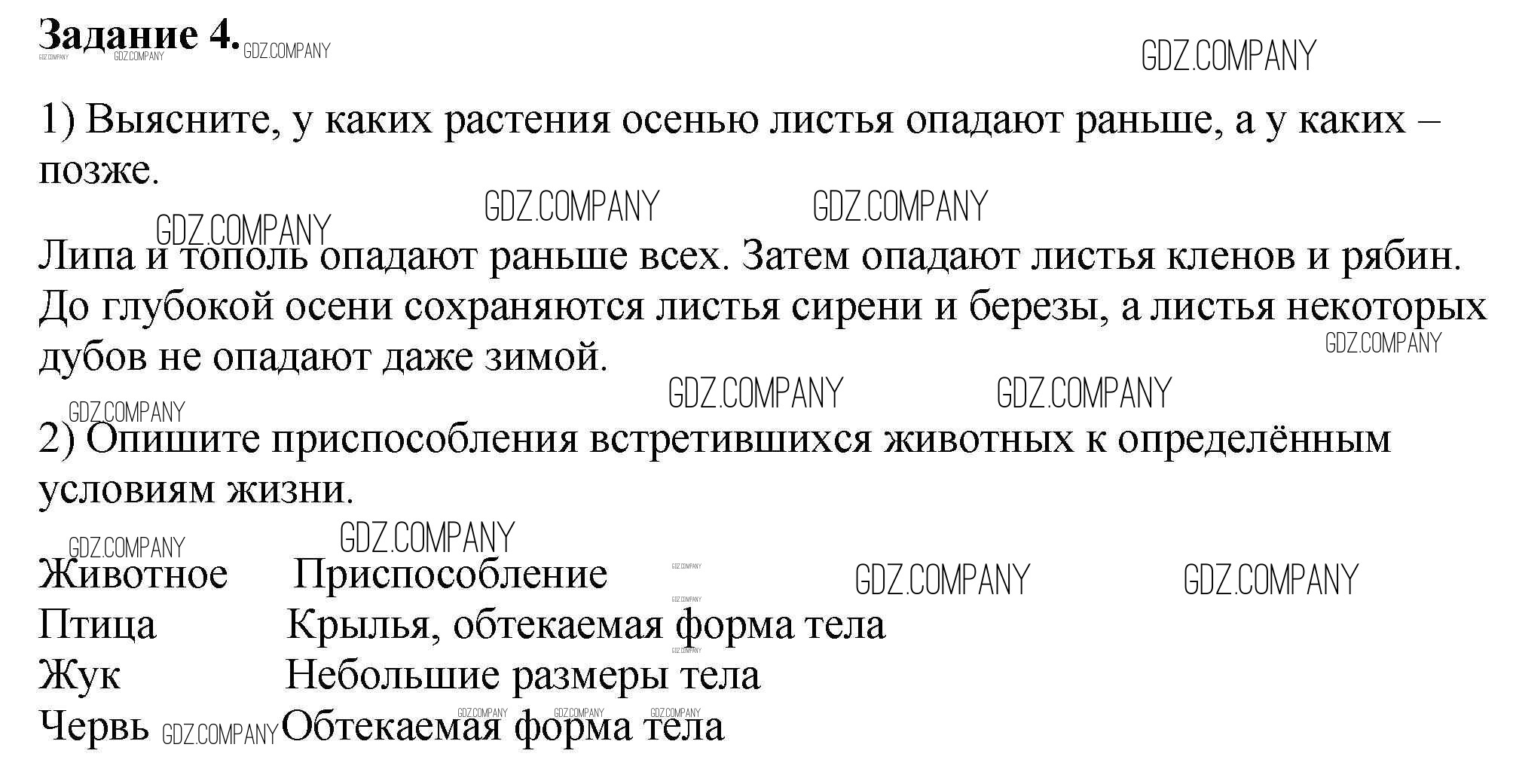 Задание 4.

1) Выясните, у каких растения осенью листья опадают раньше, а у каких – позже.

Липа и тополь опадают раньше всех. Затем опадают листья кленов и рябин. До глубокой осени сохраняются листья сирени и березы, а листья некоторых дубов не опадают даже зимой.

2) Опишите приспособления встретившихся животных к определённым условиям жизни.

| Животное | Приспособление |
|---|---|
| Птица | Крылья, обтекаемая форма тела |
| Жук | Небольшие размеры тела |
| Червь | Обтекаемая форма тела |

GDZ.COMPANY